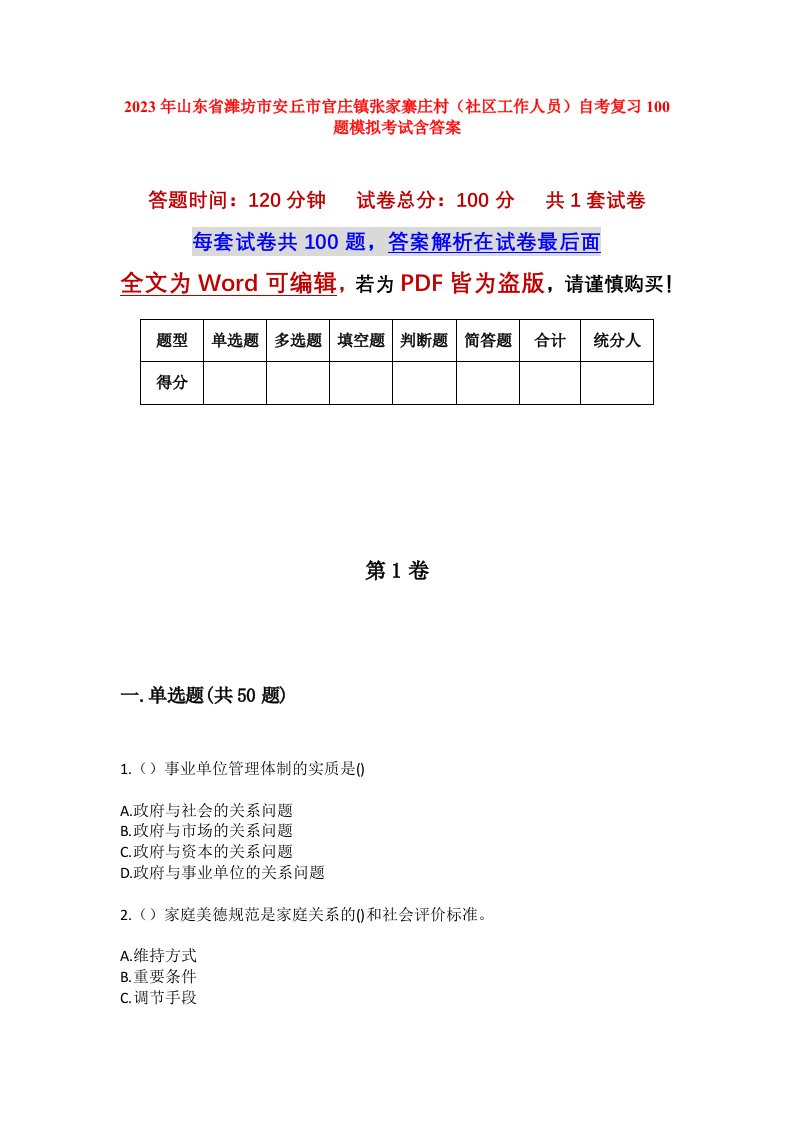 2023年山东省潍坊市安丘市官庄镇张家寨庄村（社区工作人员）自考复习100题模拟考试含答案

答题时间：120分钟　　试卷总分：100分　　共1套试卷

每套试卷共100题，答案解析在试卷最后面

全文为Word可编辑，若为PDF皆为盗版，请谨慎购买！

| 题型 | 单选题 | 多选题 | 填空题 | 判断题 | 简答题 | 合计 | 统分人 |
|---|---|---|---|---|---|---|---|
| 得分 | | | | | | | |

第1卷

一.单选题(共50题)

1.（）事业单位管理体制的实质是()

A.政府与社会的关系问题
B.政府与市场的关系问题
C.政府与资本的关系问题
D.政府与事业单位的关系问题

2.（）家庭美德规范是家庭关系的()和社会评价标准。

A.维持方式
B.重要条件
C.调节手段